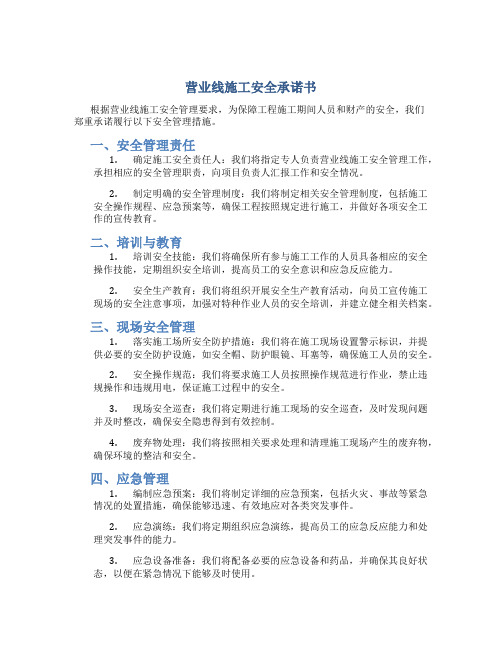 营业线施工安全承诺书

根据营业线施工安全管理要求，为保障工程施工期间人员和财产的安全，我们郑重承诺履行以下安全管理措施。

一、安全管理责任

1. 确定施工安全责任人：我们将指定专人负责营业线施工安全管理工作，承担相应的安全管理职责，向项目负责人汇报工作和安全情况。

2. 制定明确的安全管理制度：我们将制定相关安全管理制度，包括施工安全操作规程、应急预案等，确保工程按照规定进行施工，并做好各项安全工作的宣传教育。

二、培训与教育

1. 培训安全技能：我们将确保所有参与施工工作的人员具备相应的安全操作技能，定期组织安全培训，提高员工的安全意识和应急反应能力。

2. 安全生产教育：我们将组织开展安全生产教育活动，向员工宣传施工现场的安全注意事项，加强对特种作业人员的安全培训，并建立健全相关档案。

三、现场安全管理

1. 落实施工场所安全防护措施：我们将在施工现场设置警示标识，并提供必要的安全防护设施，如安全帽、防护眼镜、耳塞等，确保施工人员的安全。

2. 安全操作规范：我们将要求施工人员按照操作规范进行作业，禁止违规操作和违规用电，保证施工过程中的安全。

3. 现场安全巡查：我们将定期进行施工现场的安全巡查，及时发现问题并及时整改，确保安全隐患得到有效控制。

4. 废弃物处理：我们将按照相关要求处理和清理施工现场产生的废弃物，确保环境的整洁和安全。

四、应急管理

1. 编制应急预案：我们将制定详细的应急预案，包括火灾、事故等紧急情况的处置措施，确保能够迅速、有效地应对各类突发事件。

2. 应急演练：我们将定期组织应急演练，提高员工的应急反应能力和处理突发事件的能力。

3. 应急设备准备：我们将配备必要的应急设备和药品，并确保其良好状态，以便在紧急情况下能够及时使用。